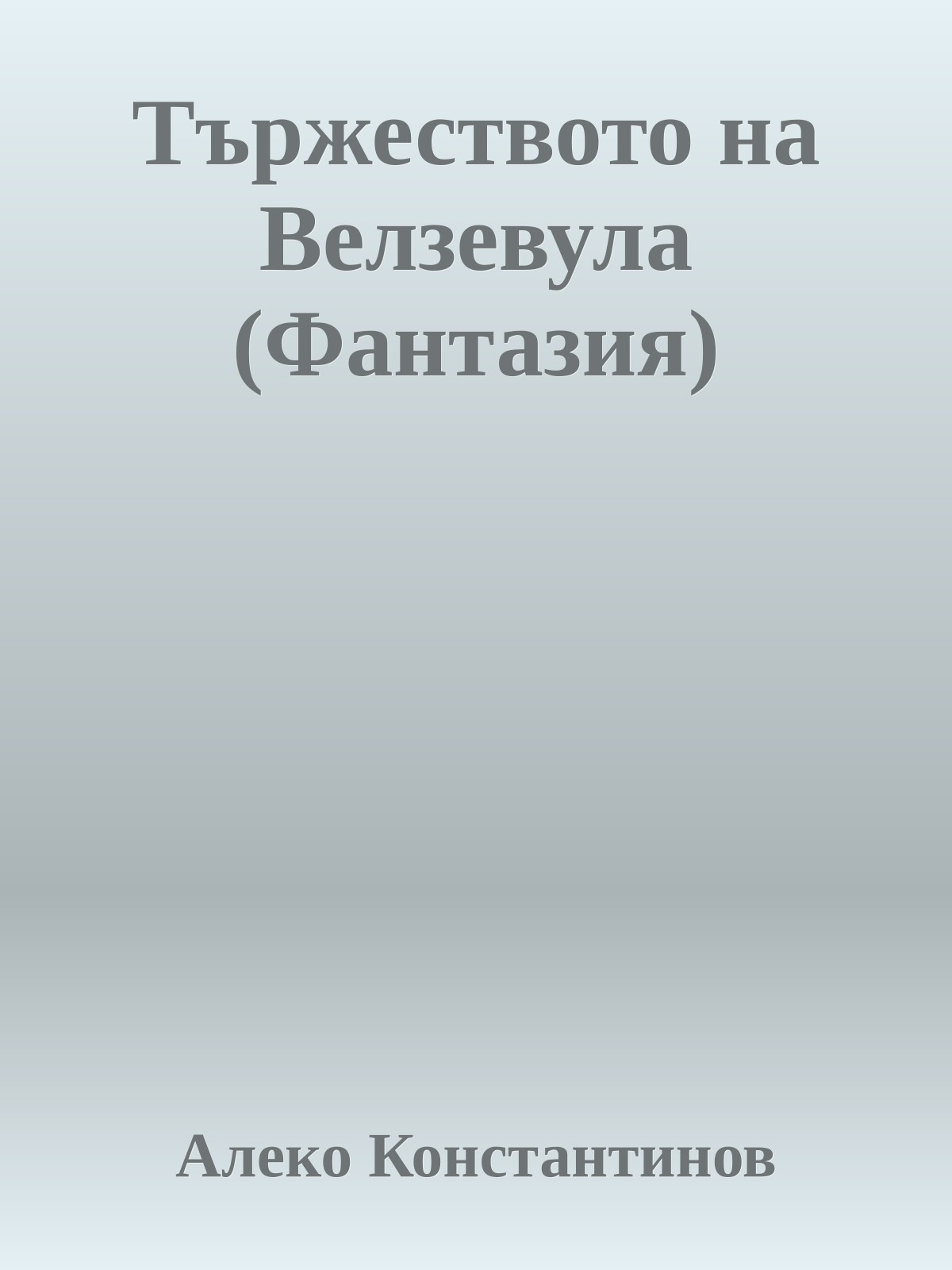 Тържеството на Велзевула (Фантазия)

Алеко Константинов